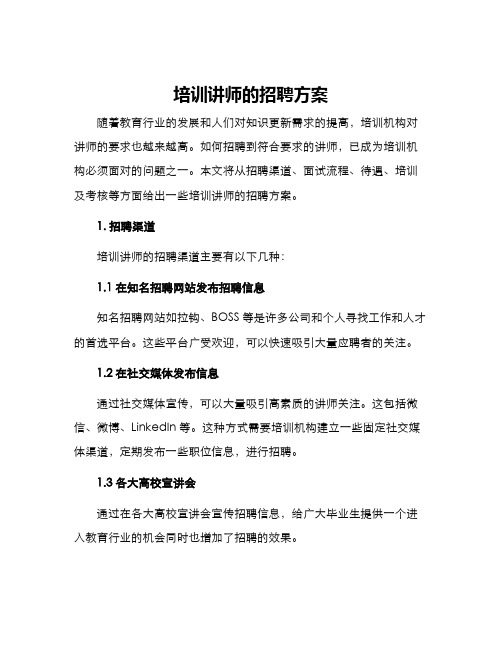 培训讲师的招聘方案

随着教育行业的发展和人们对知识更新需求的提高，培训机构对讲师的要求也越来越高。如何招聘到符合要求的讲师，已成为培训机构必须面对的问题之一。本文将从招聘渠道、面试流程、待遇、培训及考核等方面给出一些培训讲师的招聘方案。

1. 招聘渠道

培训讲师的招聘渠道主要有以下几种：

1.1 在知名招聘网站发布招聘信息

知名招聘网站如拉钩、BOSS 等是许多公司和个人寻找工作和人才的首选平台。这些平台广受欢迎，可以快速吸引大量应聘者的关注。

1.2 在社交媒体发布信息

通过社交媒体宣传，可以大量吸引高素质的讲师关注。这包括微信、微博、LinkedIn 等。这种方式需要培训机构建立一些固定社交媒体渠道，定期发布一些职位信息，进行招聘。

1.3 各大高校宣讲会

通过在各大高校宣讲会宣传招聘信息，给广大毕业生提供一个进入教育行业的机会同时也增加了招聘的效果。